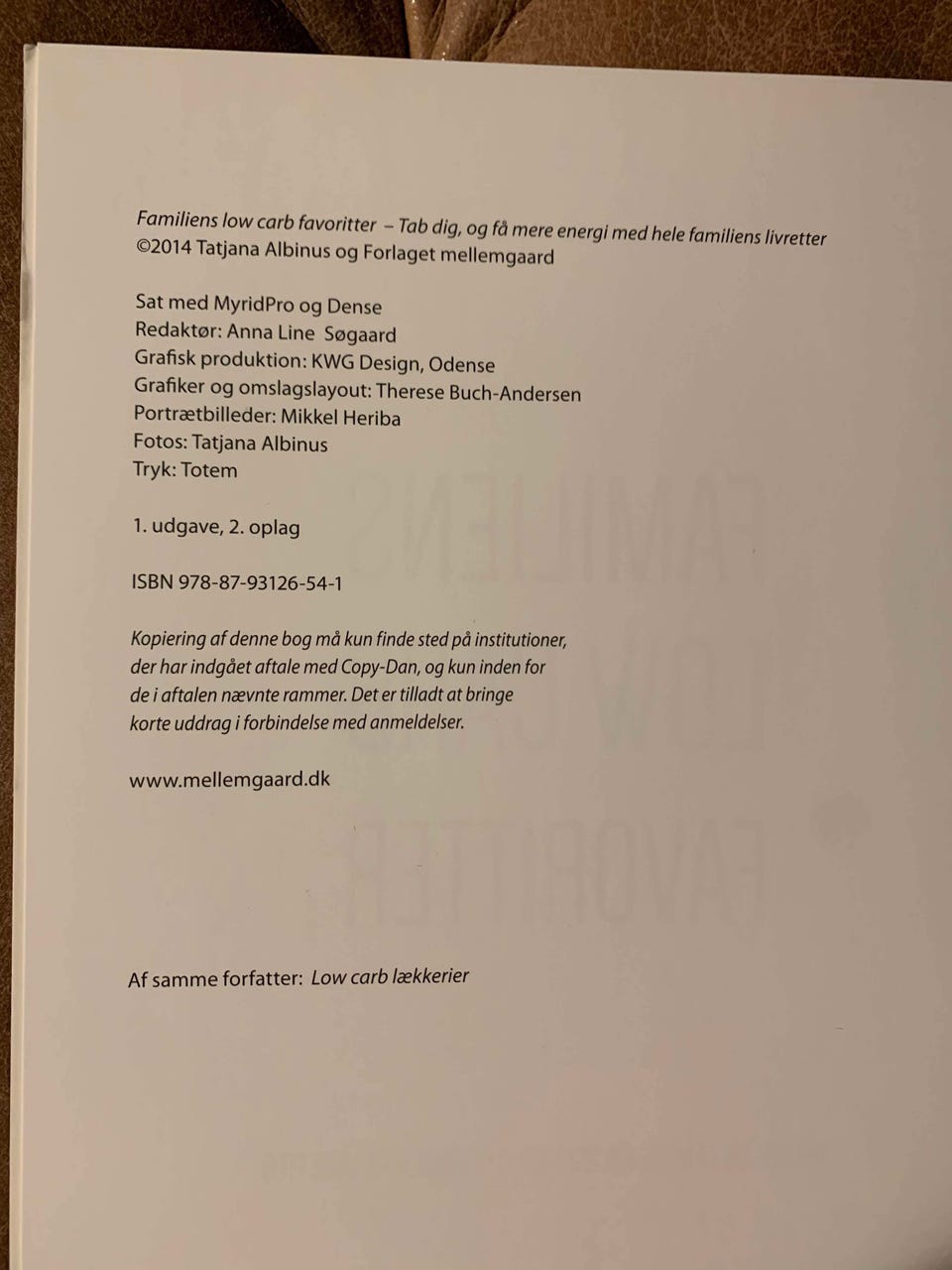 Familiens low carb favoritter – Tab dig, og få mere energi med hele familiens livretter
©2014 Tatjana Albinus og Forlaget mellemgaard

Sat med MyridPro og Dense
Redaktør: Anna Line Søgaard
Grafisk produktion: KWG Design, Odense
Grafiker og omslagslayout: Therese Buch-Andersen
Portrætbilleder: Mikkel Heriba
Fotos: Tatjana Albinus
Tryk: Totem

1. udgave, 2. oplag

ISBN 978-87-93126-54-1

Kopiering af denne bog må kun finde sted på institutioner, der har indgået aftale med Copy-Dan, og kun inden for de i aftalen nævnte rammer. Det er tilladt at bringe korte uddrag i forbindelse med anmeldelser.

www.mellemgaard.dk

Af samme forfatter: Low carb lækkerier